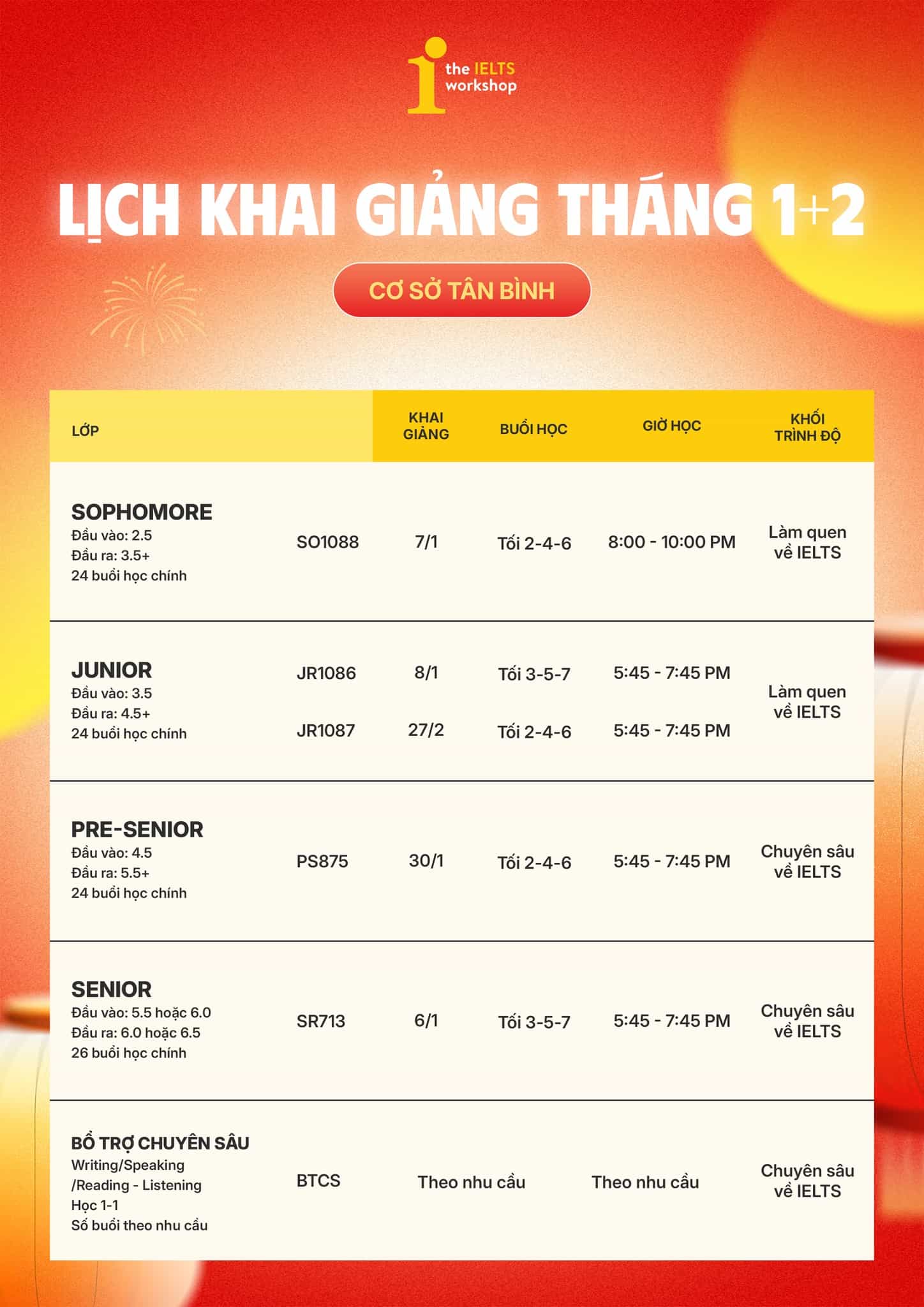 the IELTS workshop

LỊCH KHAI GIẢNG THÁNG 1+2

CƠ SỞ TÂN BÌNH

| LỚP | | KHAI GIẢNG | BUỔI HỌC | GIỜ HỌC | KHỐI TRÌNH ĐỘ |
|---|---|---|---|---|---|
| SOPHOMORE Đầu vào: 2.5 Đầu ra: 3.5+ 24 buổi học chính | SO1088 | 7/1 | Tối 2-4-6 | 8:00 - 10:00 PM | Làm quen về IELTS |
| JUNIOR Đầu vào: 3.5 Đầu ra: 4.5+ 24 buổi học chính | JR1086 | 8/1 | Tối 3-5-7 | 5:45 - 7:45 PM | Làm quen về IELTS |
| | JR1087 | 27/2 | Tối 2-4-6 | 5:45 - 7:45 PM | |
| PRE-SENIOR Đầu vào: 4.5 Đầu ra: 5.5+ 24 buổi học chính | PS875 | 30/1 | Tối 2-4-6 | 5:45 - 7:45 PM | Chuyên sâu về IELTS |
| SENIOR Đầu vào: 5.5 hoặc 6.0 Đầu ra: 6.0 hoặc 6.5 26 buổi học chính | SR713 | 6/1 | Tối 3-5-7 | 5:45 - 7:45 PM | Chuyên sâu về IELTS |
| BỔ TRỢ CHUYÊN SÂU Writing/Speaking /Reading - Listening Học 1-1 Số buổi theo nhu cầu | BTCS | Theo nhu cầu | | Theo nhu cầu | Chuyên sâu về IELTS |